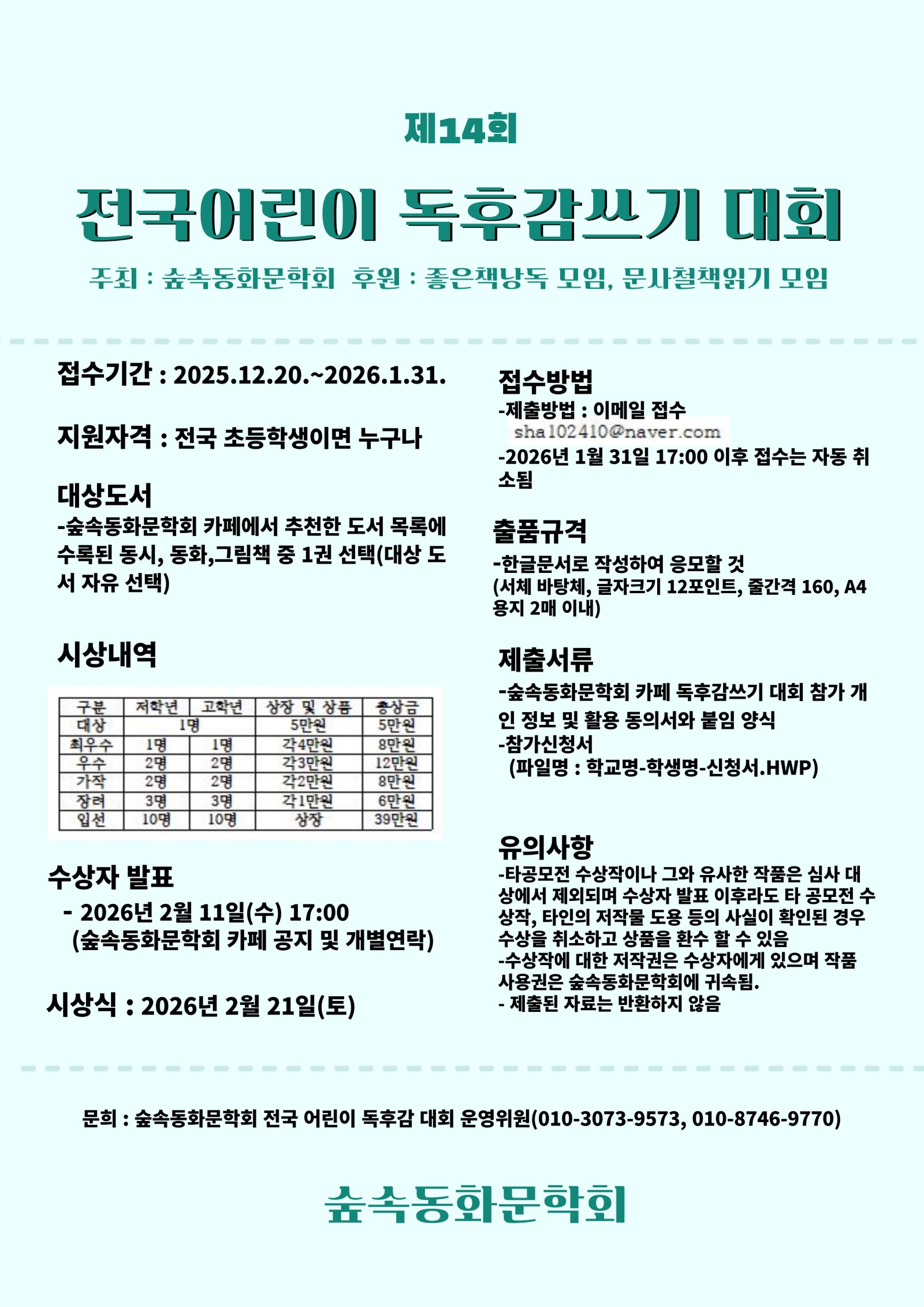 제14회

전국어린이 독후감쓰기 대회

주최 : 숲속동화문학회 후원 : 좋은책낭독 모임, 문사철책읽기 모임

접수기간 : 2025.12.20.~2026.1.31.

지원자격 : 전국 초등학생이면 누구나

대상도서
-숲속동화문학회 카페에서 추천한 도서 목록에 수록된 동시, 동화,그림책 중 1권 선택(대상 도서 자유 선택)

시상내역

| 구분 | 저학년 | 고학년 | 상장 및 상품 | 총상금 |
|---|---|---|---|---|
| 대상 | 1명 | | 5만원 | 5만원 |
| 최우수 | 1명 | 1명 | 각4만원 | 8만원 |
| 우수 | 2명 | 2명 | 각3만원 | 12만원 |
| 가작 | 2명 | 2명 | 각2만원 | 8만원 |
| 장려 | 3명 | 3명 | 각1만원 | 6만원 |
| 입선 | 10명 | 10명 | 상장 | 39만원 |

수상자 발표
- 2026년 2월 11일(수) 17:00
(숲속동화문학회 카페 공지 및 개별연락)

시상식 : 2026년 2월 21일(토)

접수방법
-제출방법 : 이메일 접수
sha102410@naver.com
-2026년 1월 31일 17:00 이후 접수는 자동 취소됨

출품규격
-한글문서로 작성하여 응모할 것
(서체 바탕체, 글자크기 12포인트, 줄간격 160, A4 용지 2매 이내)

제출서류
-숲속동화문학회 카페 독후감쓰기 대회 참가 개인 정보 및 활용 동의서와 붙임 양식
-참가신청서
(파일명 : 학교명-학생명-신청서.HWP)

유의사항
-타공모전 수상작이나 그와 유사한 작품은 심사 대상에서 제외되며 수상자 발표 이후라도 타 공모전 수상작, 타인의 저작물 도용 등의 사실이 확인된 경우 수상을 취소하고 상품을 환수 할 수 있음
-수상작에 대한 저작권은 수상자에게 있으며 작품 사용권은 숲속동화문학회에 귀속됨.
- 제출된 자료는 반환하지 않음

문의 : 숲속동화문학회 전국 어린이 독후감 대회 운영위원(010-3073-9573, 010-8746-9770)

숲속동화문학회